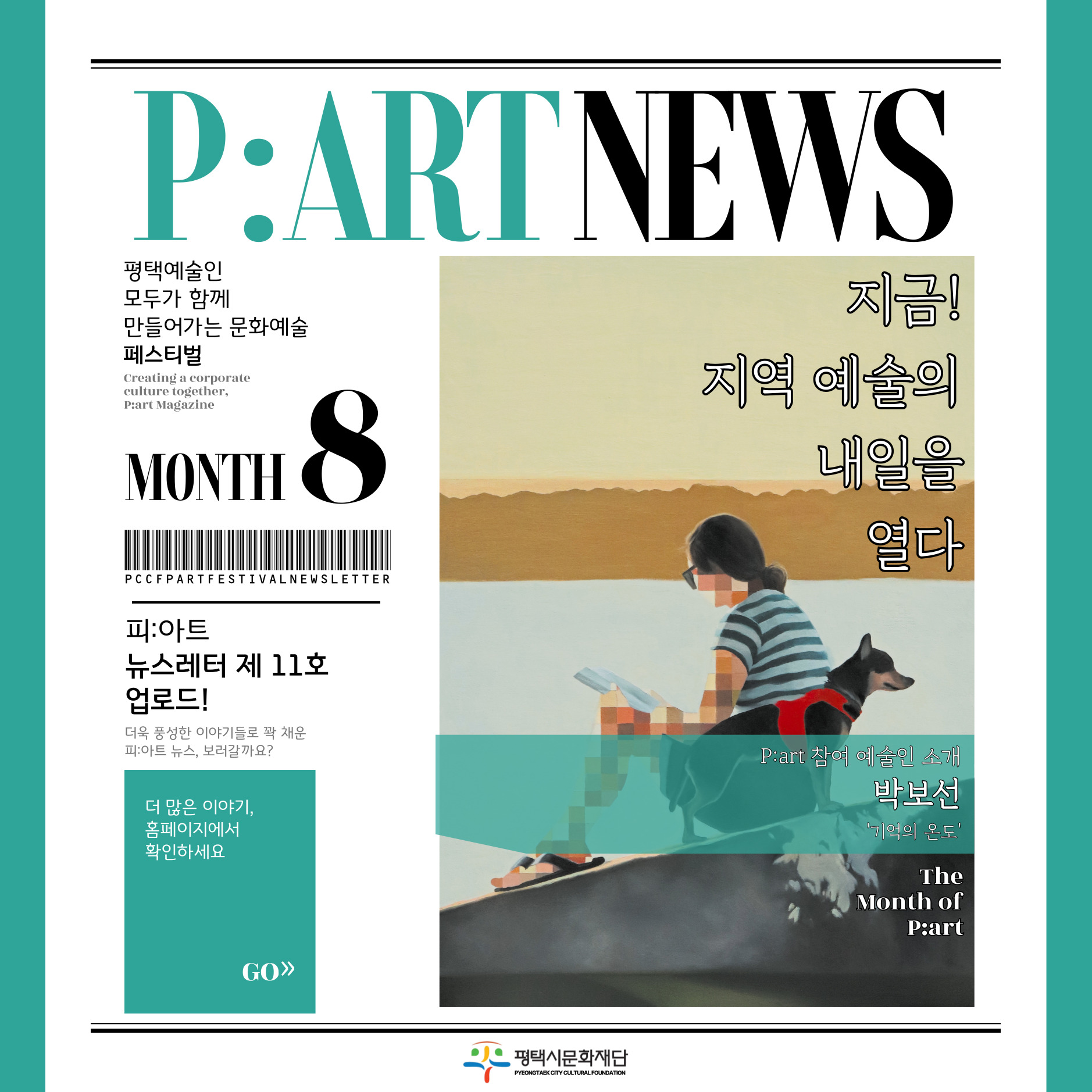 P:ART NEWS

평택예술인
모두가 함께
만들어가는 문화예술
페스티벌

Creating a corporate
culture together,
P:art Magazine

MONTH 8

PCCFPARTFESTIVALNEWSLETTER

피:아트
뉴스레터 제 11호
업로드!

더욱 풍성한 이야기들로 꽉 채운
피:아트 뉴스, 보러갈까요?

더 많은 이야기,
홈페이지에서
확인하세요

GO»

지금!
지역 예술의
내일을
열다

P:art 참여 예술인 소개
박보선
'기억의 온도'

The
Month of
P:art

평택시문화재단
PYEONGTAEK CITY CULTURAL FOUNDATION